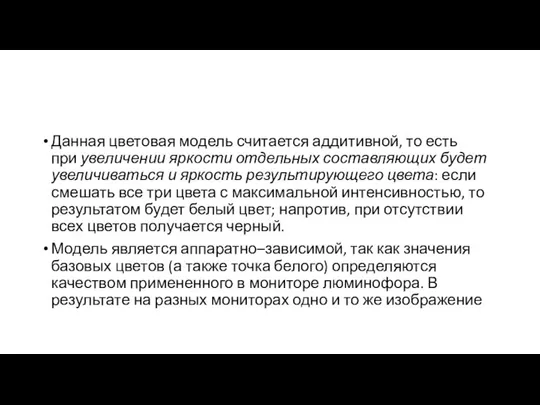 • Данная цветовая модель считается аддитивной, то есть при увеличении яркости отдельных составляющих будет увеличиваться и яркость результирующего цвета: если смешать все три цвета с максимальной интенсивностью, то результатом будет белый цвет; напротив, при отсутствии всех цветов получается черный.

• Модель является аппаратно–зависимой, так как значения базовых цветов (а также точка белого) определяются качеством примененного в мониторе люминофора. В результате на разных мониторах одно и то же изображение